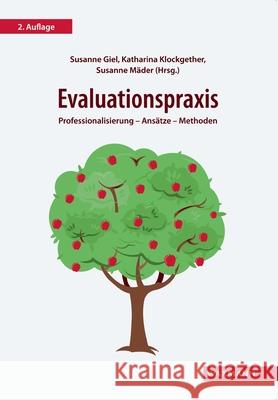 2. Auflage

Susanne Giel, Katharina Klockgether, Susanne Mäder (Hrsg.)

Evaluationspraxis

Professionalisierung – Ansätze – Methoden

Kraina Książek